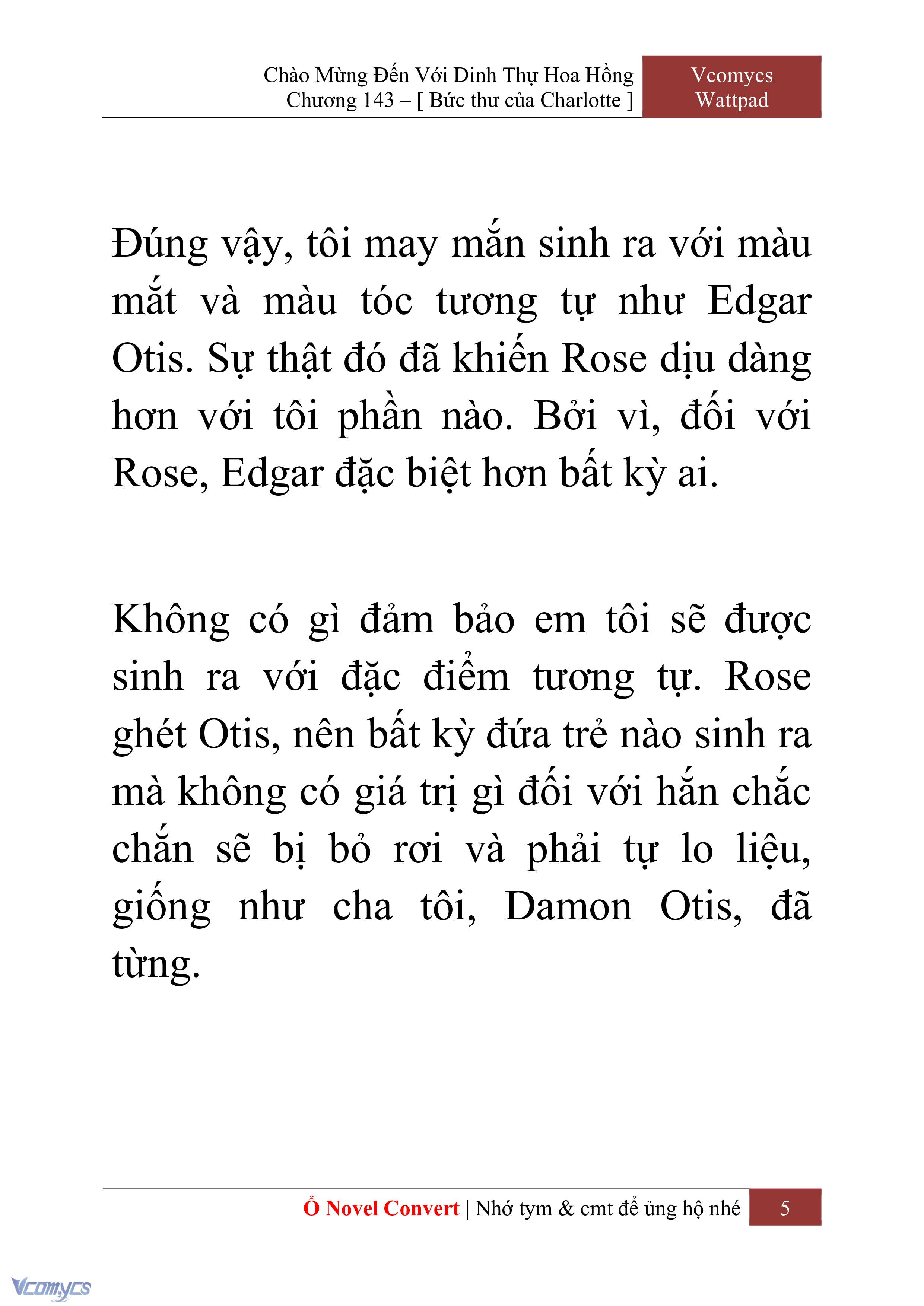 Chào Mừng Đến Với Dinh Thự Hoa Hồng
Chương 143 – [ Bức thư của Charlotte ]

Vcomycs
Wattpad

Đúng vậy, tôi may mắn sinh ra với màu mắt và màu tóc tương tự như Edgar Otis. Sự thật đó đã khiến Rose dịu dàng hơn với tôi phần nào. Bởi vì, đối với Rose, Edgar đặc biệt hơn bất kỳ ai.

Không có gì đảm bảo em tôi sẽ được sinh ra với đặc điểm tương tự. Rose ghét Otis, nên bất kỳ đứa trẻ nào sinh ra mà không có giá trị gì đối với hắn chắc chắn sẽ bị bỏ rơi và phải tự lo liệu, giống như cha tôi, Damon Otis, đã từng.

Ổ Novel Convert | Nhớ tym & cmt để ủng hộ nhé 5

Vcomycs